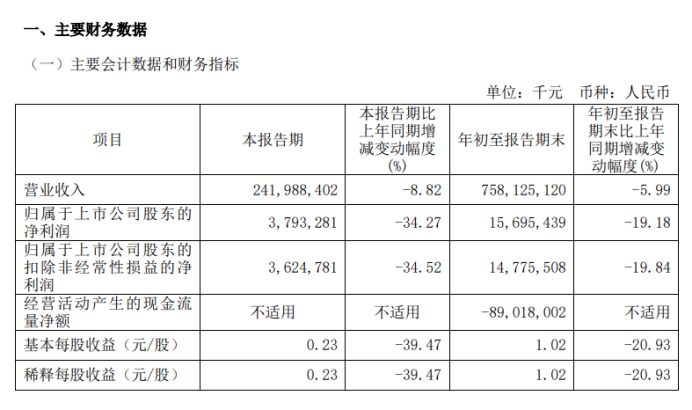 一、主要财务数据

（一）主要会计数据和财务指标

单位：千元　币种：人民币

| 项目 | 本报告期 | 本报告期比上年同期增减变动幅度(%) | 年初至报告期末 | 年初至报告期末比上年同期增减变动幅度(%) |
|---|---|---|---|---|
| 营业收入 | 241,988,402 | -8.82 | 758,125,120 | -5.99 |
| 归属于上市公司股东的净利润 | 3,793,281 | -34.27 | 15,695,439 | -19.18 |
| 归属于上市公司股东的扣除非经常性损益的净利润 | 3,624,781 | -34.52 | 14,775,508 | -19.84 |
| 经营活动产生的现金流量净额 | 不适用 | 不适用 | -89,018,002 | 不适用 |
| 基本每股收益（元/股） | 0.23 | -39.47 | 1.02 | -20.93 |
| 稀释每股收益（元/股） | 0.23 | -39.47 | 1.02 | -20.93 |